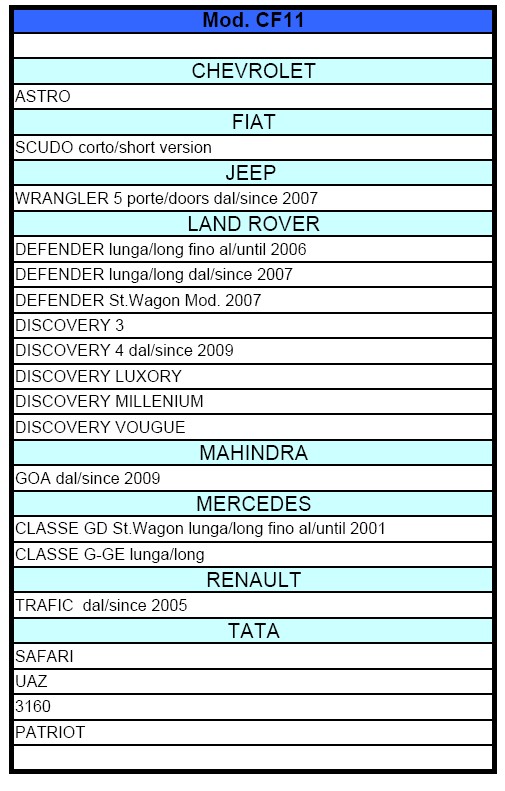 | Mod. CF11 |
|---|
| |
| CHEVROLET |
| ASTRO |
| FIAT |
| SCUDO corto/short version |
| JEEP |
| WRANGLER 5 porte/doors dal/since 2007 |
| LAND ROVER |
| DEFENDER lunga/long fino al/until 2006 |
| DEFENDER lunga/long dal/since 2007 |
| DEFENDER St.Wagon Mod. 2007 |
| DISCOVERY 3 |
| DISCOVERY 4 dal/since 2009 |
| DISCOVERY LUXORY |
| DISCOVERY MILLENIUM |
| DISCOVERY VOUGUE |
| MAHINDRA |
| GOA dal/since 2009 |
| MERCEDES |
| CLASSE GD St.Wagon lunga/long fino al/until 2001 |
| CLASSE G-GE lunga/long |
| RENAULT |
| TRAFIC dal/since 2005 |
| TATA |
| SAFARI |
| UAZ |
| 3160 |
| PATRIOT |
| |